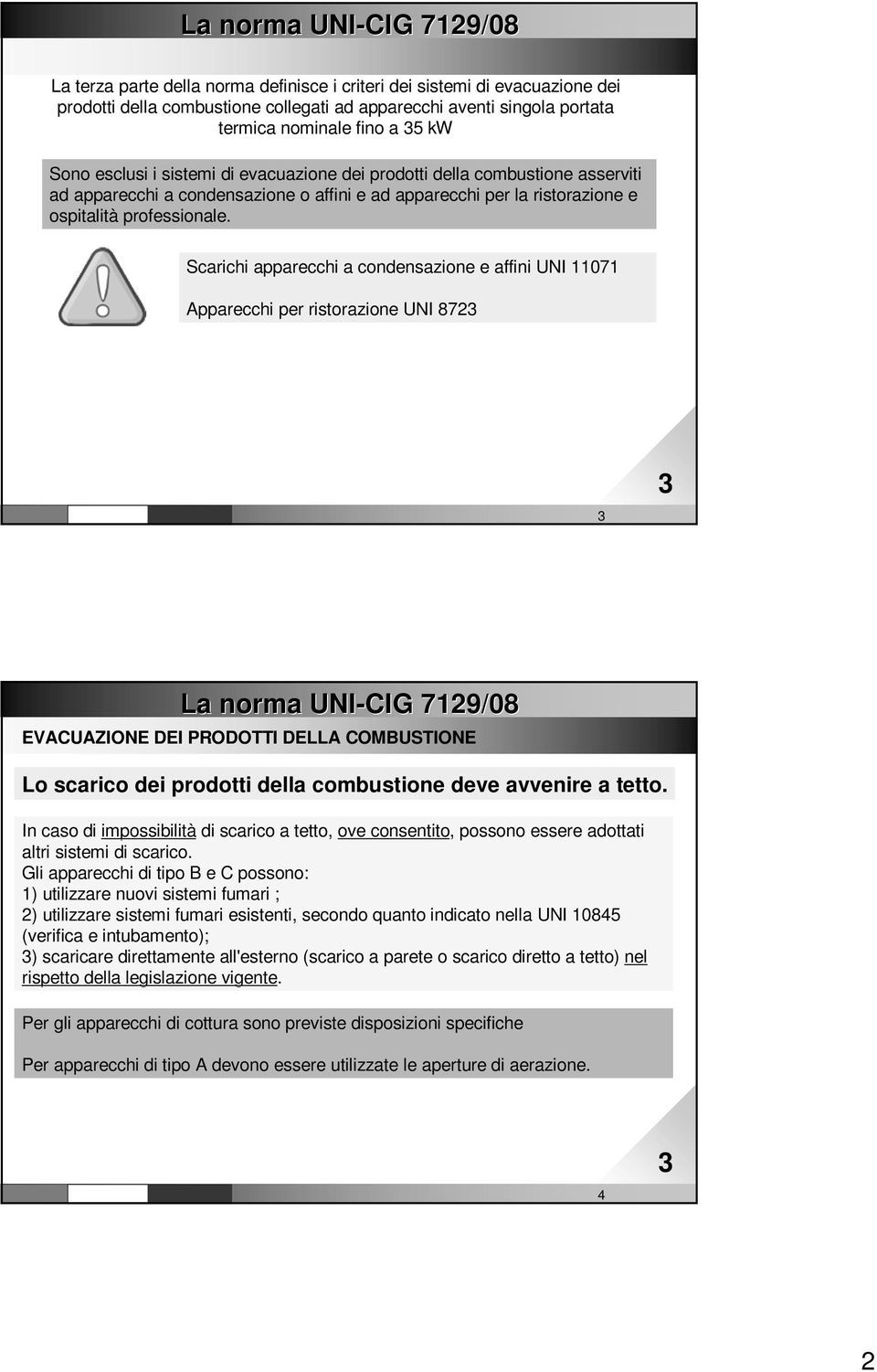 La norma UNI-CIG 7129/08

La terza parte della norma definisce i criteri dei sistemi di evacuazione dei prodotti della combustione collegati ad apparecchi aventi singola portata termica nominale fino a 35 kW

Sono esclusi i sistemi di evacuazione dei prodotti della combustione asserviti ad apparecchi a condensazione o affini e ad apparecchi per la ristorazione e ospitalità professionale.

Scarichi apparecchi a condensazione e affini UNI 11071

Apparecchi per ristorazione UNI 8723

3

3

La norma UNI-CIG 7129/08

EVACUAZIONE DEI PRODOTTI DELLA COMBUSTIONE

Lo scarico dei prodotti della combustione deve avvenire a tetto.

In caso di impossibilità di scarico a tetto, ove consentito, possono essere adottati altri sistemi di scarico.
Gli apparecchi di tipo B e C possono:
1) utilizzare nuovi sistemi fumari ;
2) utilizzare sistemi fumari esistenti, secondo quanto indicato nella UNI 10845 (verifica e intubamento);
3) scaricare direttamente all'esterno (scarico a parete o scarico diretto a tetto) nel rispetto della legislazione vigente.

Per gli apparecchi di cottura sono previste disposizioni specifiche

Per apparecchi di tipo A devono essere utilizzate le aperture di aerazione.

3

4

2